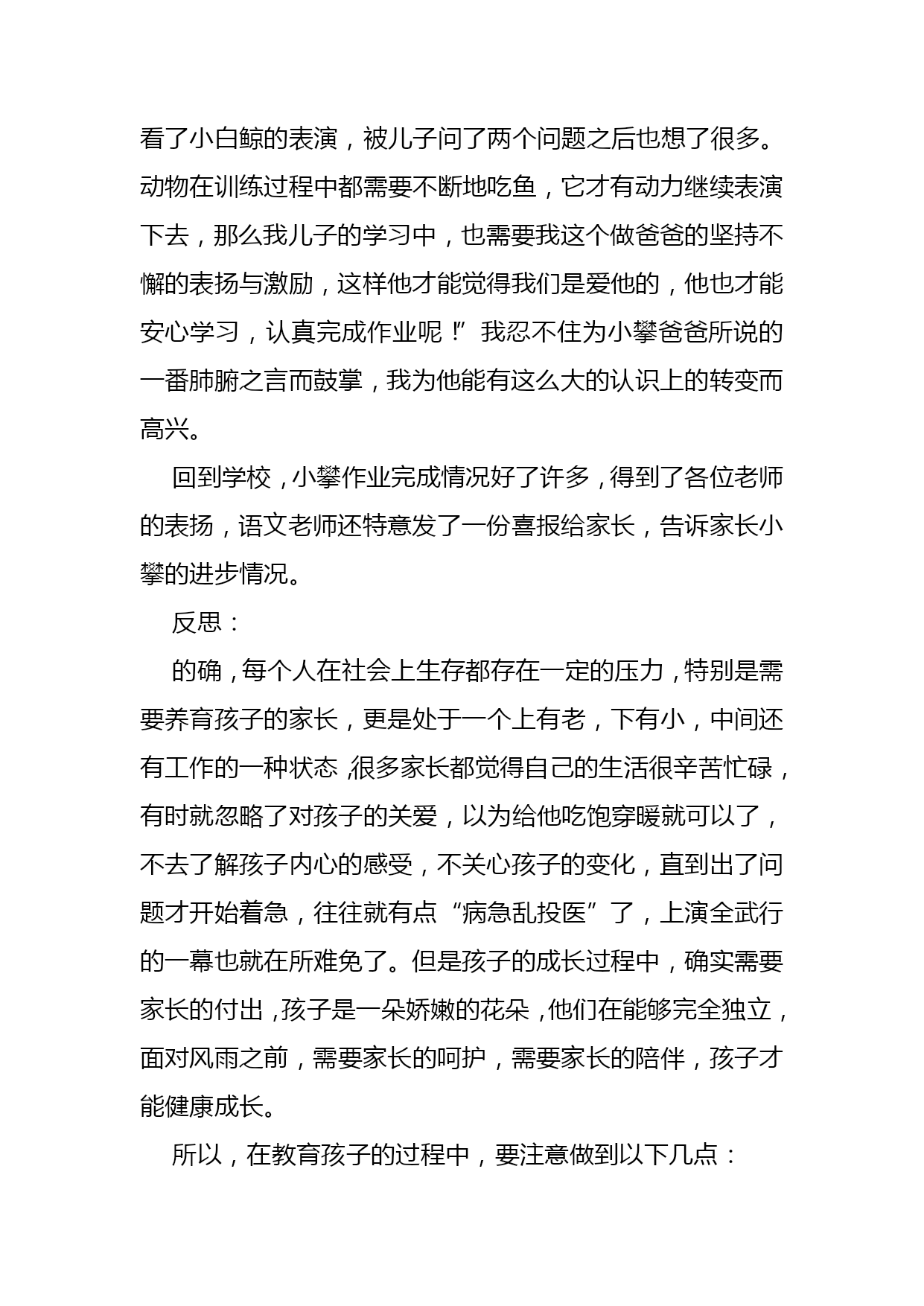 看了小白鲸的表演，被儿子问了两个问题之后也想了很多。动物在训练过程中都需要不断地吃鱼，它才有动力继续表演下去，那么我儿子的学习中，也需要我这个做爸爸的坚持不懈的表扬与激励，这样他才能觉得我们是爱他的，他也才能安心学习，认真完成作业呢！”我忍不住为小攀爸爸所说的一番肺腑之言而鼓掌，我为他能有这么大的认识上的转变而高兴。

回到学校，小攀作业完成情况好了许多，得到了各位老师的表扬，语文老师还特意发了一份喜报给家长，告诉家长小攀的进步情况。

反思：

的确，每个人在社会上生存都存在一定的压力，特别是需要养育孩子的家长，更是处于一个上有老，下有小，中间还有工作的一种状态，很多家长都觉得自己的生活很辛苦忙碌，有时就忽略了对孩子的关爱，以为给他吃饱穿暖就可以了，不去了解孩子内心的感受，不关心孩子的变化，直到出了问题才开始着急，往往就有点“病急乱投医”了，上演全武行的一幕也就在所难免了。但是孩子的成长过程中，确实需要家长的付出，孩子是一朵娇嫩的花朵，他们在能够完全独立，面对风雨之前，需要家长的呵护，需要家长的陪伴，孩子才能健康成长。

所以，在教育孩子的过程中，要注意做到以下几点：